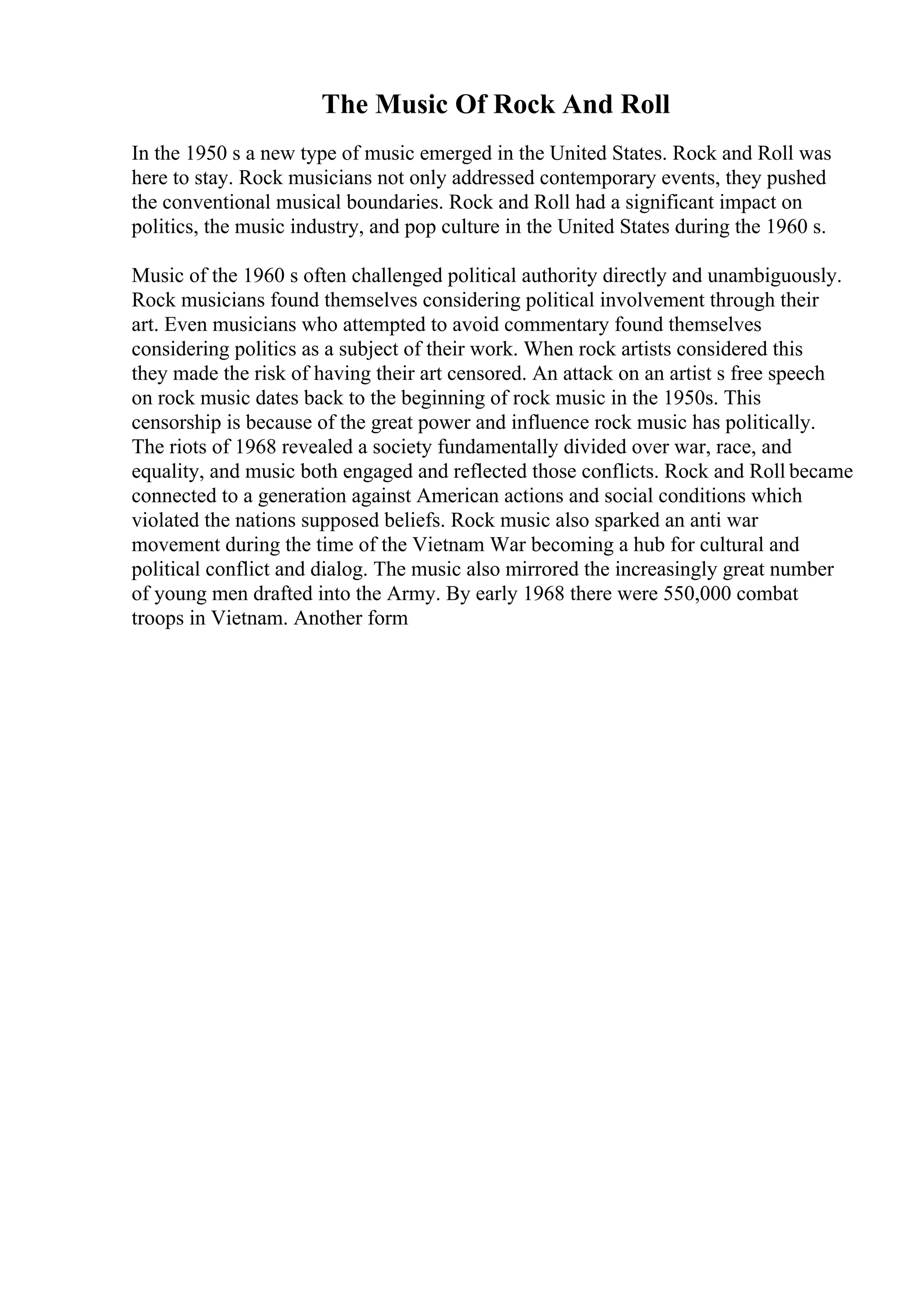 The Music Of Rock And Roll

In the 1950 s a new type of music emerged in the United States. Rock and Roll was here to stay. Rock musicians not only addressed contemporary events, they pushed the conventional musical boundaries. Rock and Roll had a significant impact on politics, the music industry, and pop culture in the United States during the 1960 s.

Music of the 1960 s often challenged political authority directly and unambiguously. Rock musicians found themselves considering political involvement through their art. Even musicians who attempted to avoid commentary found themselves considering politics as a subject of their work. When rock artists considered this they made the risk of having their art censored. An attack on an artist s free speech on rock music dates back to the beginning of rock music in the 1950s. This censorship is because of the great power and influence rock music has politically. The riots of 1968 revealed a society fundamentally divided over war, race, and equality, and music both engaged and reflected those conflicts. Rock and Roll became connected to a generation against American actions and social conditions which violated the nations supposed beliefs. Rock music also sparked an anti war movement during the time of the Vietnam War becoming a hub for cultural and political conflict and dialog. The music also mirrored the increasingly great number of young men drafted into the Army. By early 1968 there were 550,000 combat troops in Vietnam. Another form